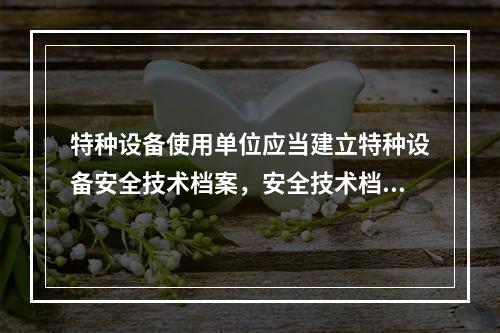 特种设备使用单位应当建立特种设备安全技术档案，安全技术档...